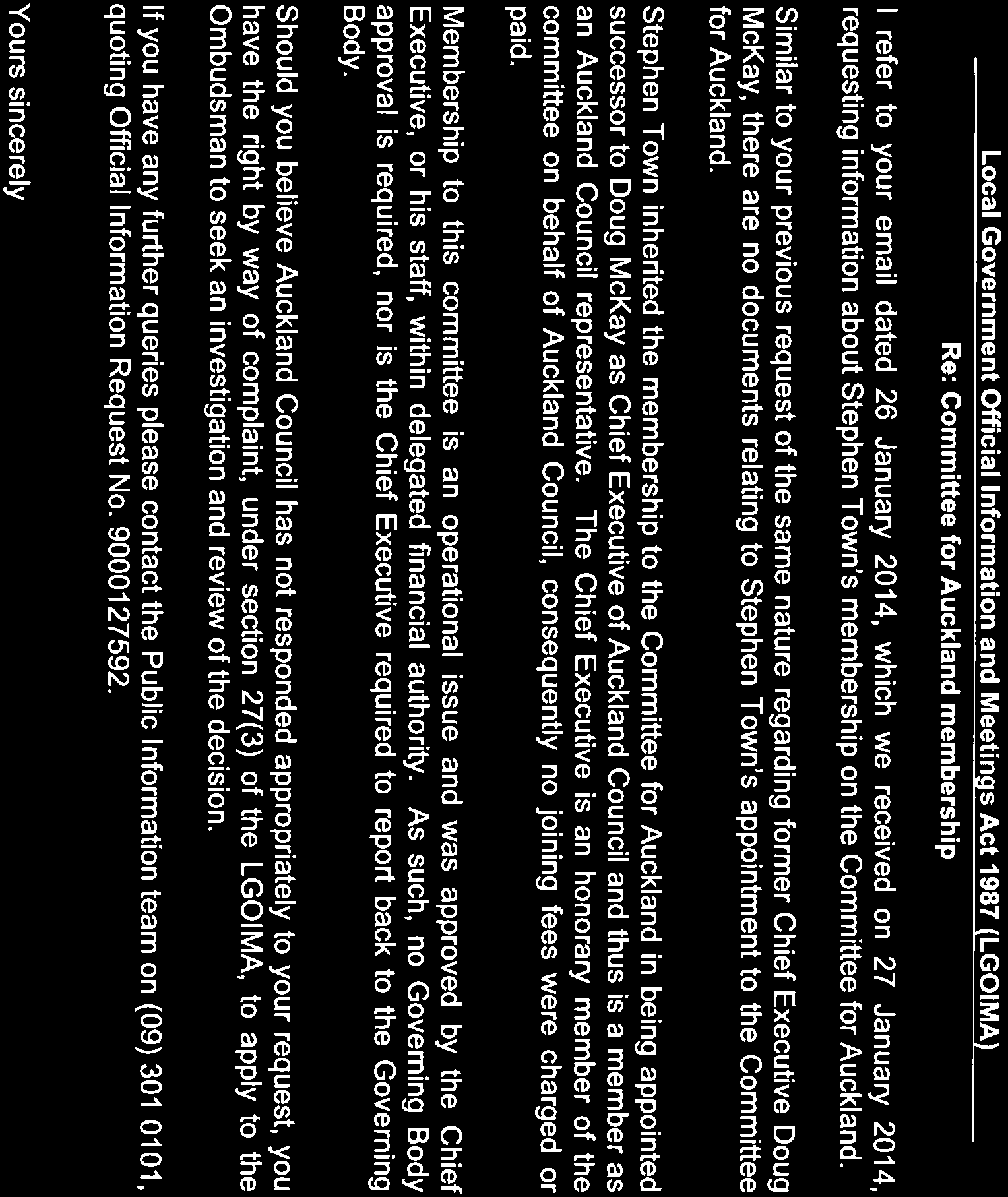 Local Government Official Information and Meetings Act 1987 (LGOIMA)

Re: Committee for Auckland membership

I refer to your email dated 26 January 2014, which we received on 27 January 2014, requesting information about Stephen Town's membership on the Committee for Auckland.

Similar to your previous request of the same nature regarding former Chief Executive Doug McKay, there are no documents relating to Stephen Town's appointment to the Committee for Auckland.

Stephen Town inherited the membership to the Committee for Auckland in being appointed successor to Doug McKay as Chief Executive of Auckland Council and thus is a member as an Auckland Council representative. The Chief Executive is an honorary member of the committee on behalf of Auckland Council, consequently no joining fees were charged or paid.

Membership to this committee is an operational issue and was approved by the Chief Executive, or his staff, within delegated financial authority. As such, no Governing Body approval is required, nor is the Chief Executive required to report back to the Governing Body.

Should you believe Auckland Council has not responded appropriately to your request, you have the right by way of complaint, under section 27(3) of the LGOIMA, to apply to the Ombudsman to seek an investigation and review of the decision.

If you have any further queries please contact the Public Information team on (09) 301 0101, quoting Official Information Request No. 9000127592.

Yours sincerely